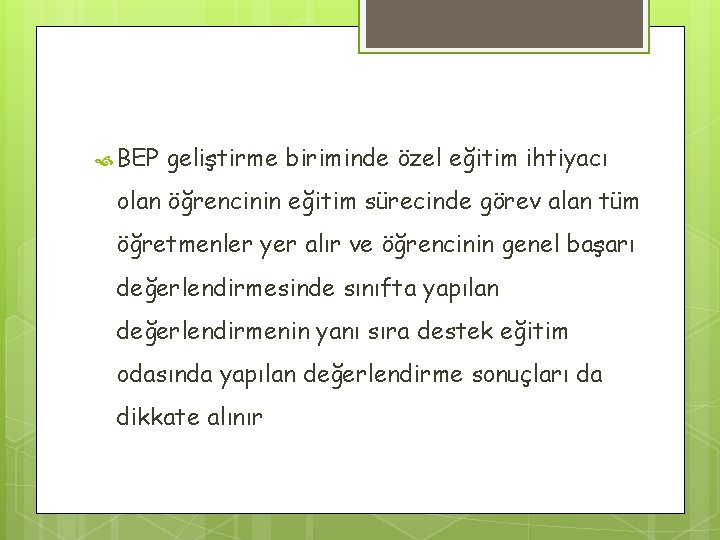 BEP geliştirme biriminde özel eğitim ihtiyacı olan öğrencinin eğitim sürecinde görev alan tüm öğretmenler yer alır ve öğrencinin genel başarı değerlendirmesinde sınıfta yapılan değerlendirmenin yanı sıra destek eğitim odasında yapılan değerlendirme sonuçları da dikkate alınır